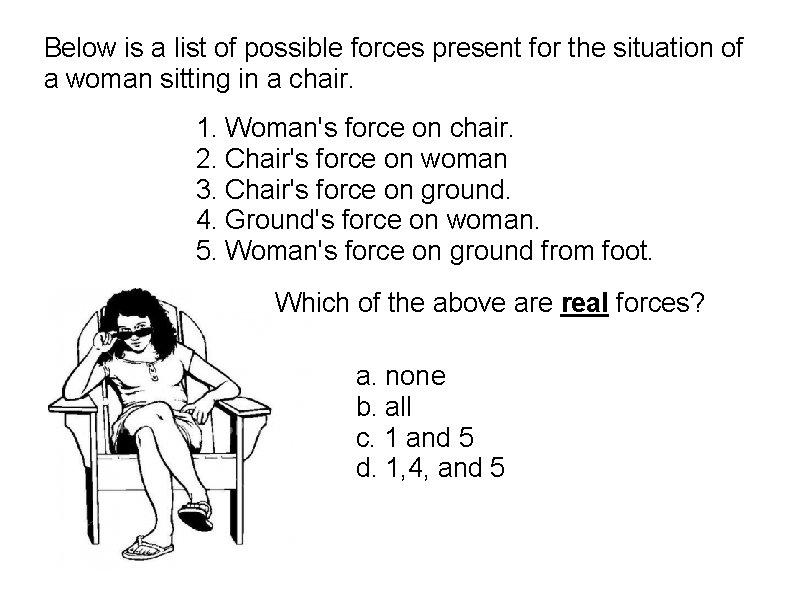 Below is a list of possible forces present for the situation of a woman sitting in a chair.

1. Woman's force on chair.
2. Chair's force on woman
3. Chair's force on ground.
4. Ground's force on woman.
5. Woman's force on ground from foot.

Which of the above are real forces?

a. none
b. all
c. 1 and 5
d. 1,4, and 5